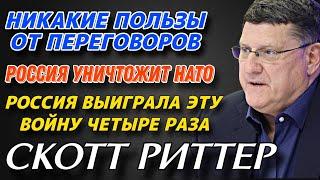 НИКАКИЕ ПОЛЬЗЫ ОТ ПЕРЕГОВОРОВ

РОССИЯ УНИЧТОЖИТ НАТО

РОССИЯ ВЫИГРАЛА ЭТУ ВОЙНУ ЧЕТЫРЕ РАЗА

СКОТТ РИТТЕР